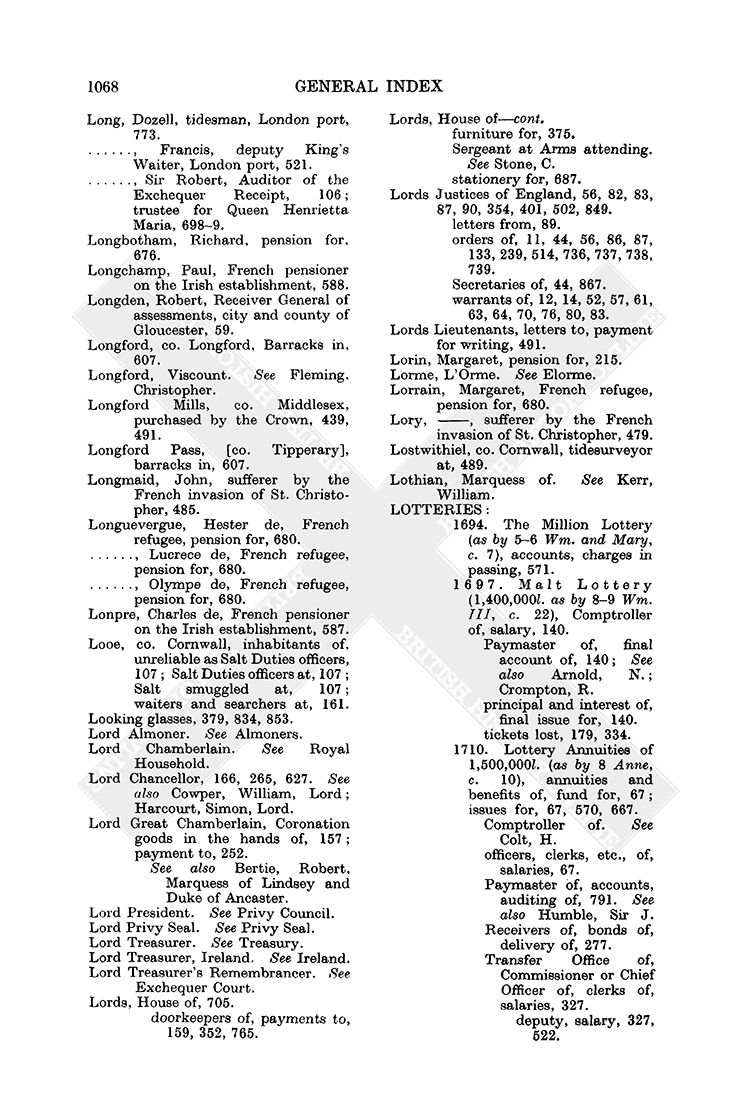 1068 GENERAL INDEX

Long, Dozell, tidesman, London port, 773.
......, Francis, deputy King's Waiter, London port, 521.
......, Sir Robert, Auditor of the Exchequer Receipt, 106; trustee for Queen Henrietta Maria, 698–9.
Longbotham, Richard, pension for, 676.
Longchamp, Paul, French pensioner on the Irish establishment, 588.
Longden, Robert, Receiver General of assessments, city and county of Gloucester, 59.
Longford, co. Longford, Barracks in, 607.
Longford, Viscount. See Fleming, Christopher.
Longford Mills, co. Middlesex, purchased by the Crown, 439, 491.
Longford Pass, [co. Tipperary], barracks in, 607.
Longmaid, John, sufferer by the French invasion of St. Christopher, 485.
Longuevergue, Hester de, French refugee, pension for, 680.
......, Lucrece de, French refugee, pension for, 680.
......, Olympe de, French refugee, pension for, 680.
Lonpre, Charles de, French pensioner on the Irish establishment, 587.
Looe, co. Cornwall, inhabitants of, unreliable as Salt Duties officers, 107; Salt Duties officers at, 107; Salt smuggled at, 107; waiters and searchers at, 161.
Looking glasses, 379, 834, 853.
Lord Almoner. See Almoners.
Lord Chamberlain. See Royal Household.
Lord Chancellor, 166, 265, 627. See also Cowper, William, Lord; Harcourt, Simon, Lord.
Lord Great Chamberlain, Coronation goods in the hands of, 157; payment to, 252.
See also Bertie, Robert, Marquess of Lindsey and Duke of Ancaster.
Lord President. See Privy Council.
Lord Privy Seal. See Privy Seal.
Lord Treasurer. See Treasury.
Lord Treasurer, Ireland. See Ireland.
Lord Treasurer's Remembrancer. See Exchequer Court.
Lords, House of, 705.
doorkeepers of, payments to, 159, 352, 765.

Lords, House of—cont.
furniture for, 375.
Sergeant at Arms attending. See Stone, C.
stationery for, 687.
Lords Justices of England, 56, 82, 83, 87, 90, 354, 401, 502, 849.
letters from, 89.
orders of, 11, 44, 56, 86, 87, 133, 239, 514, 736, 737, 738, 739.
Secretaries of, 44, 867.
warrants of, 12, 14, 52, 57, 61, 63, 64, 70, 76, 80, 83.
Lords Lieutenants, letters to, payment for writing, 491.
Lorin, Margaret, pension for, 215.
Lorme, L'Orme. See Elorme.
Lorrain, Margaret, French refugee, pension for, 680.
Lory, ——, sufferer by the French invasion of St. Christopher, 479.
Lostwithiel, co. Cornwall, tidesurveyor at, 489.
Lothian, Marquess of. See Kerr, William.
LOTTERIES:
1694. The Million Lottery (as by 5–6 Wm. and Mary, c. 7), accounts, charges in passing, 571.
1697. Malt Lottery (1,400,000l. as by 8–9 Wm. III, c. 22), Comptroller of, salary, 140.
Paymaster of, final account of, 140; See also Arnold, N.; Crompton, R.
principal and interest of, final issue for, 140.
tickets lost, 179, 334.
1710. Lottery Annuities of 1,500,000l. (as by 8 Anne, c. 10), annuities and benefits of, fund for, 67; issues for, 67, 570, 667.
Comptroller of. See Colt, H.
officers, clerks, etc., of, salaries, 67.
Paymaster of, accounts, auditing of, 791. See also Humble, Sir J.
Receivers of, bonds of, delivery of, 277.
Transfer Office of, Commissioner or Chief Officer of, clerks of, salaries, 327.
deputy, salary, 327, 522.